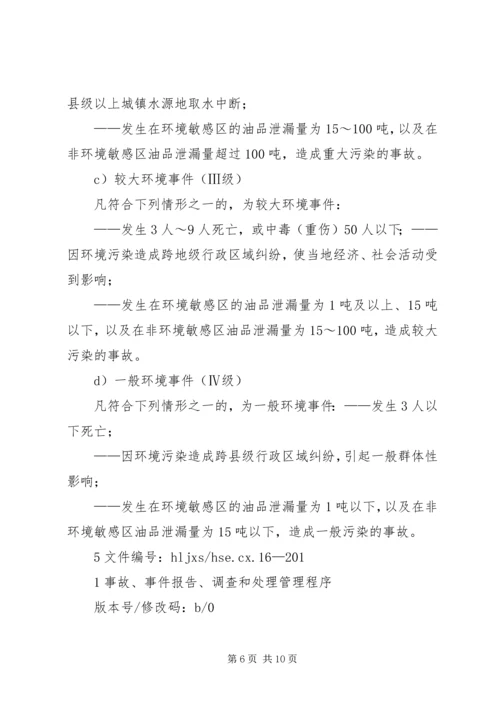 县级以上城镇水源地取水中断；

——发生在环境敏感区的油品泄漏量为15～100吨，以及在非环境敏感区油品泄漏量超过100吨，造成重大污染的事故。

c）较大环境事件（III级）

凡符合下列情形之一的，为较大环境事件：

——发生3人～9人死亡，或中毒（重伤）50人以下；——因环境污染造成跨地级行政区域纠纷，使当地经济、社会活动受到影响；

——发生在环境敏感区的油品泄漏量为1吨及以上、15吨以下，以及在非环境敏感区油品泄漏量为15～100吨，造成较大污染的事故。

d）一般环境事件（IV级）

凡符合下列情形之一的，为一般环境事件：——发生3人以下死亡；

——因环境污染造成跨县级行政区域纠纷，引起一般群体性影响；

——发生在环境敏感区的油品泄漏量为1吨以下，以及在非环境敏感区油品泄漏量为15吨以下，造成一般污染的事故。

5文件编号：hljxs/hse.cx.16—201

1事故、事件报告、调查和处理管理程序

版本号/修改码：b/0

第6页 共10页